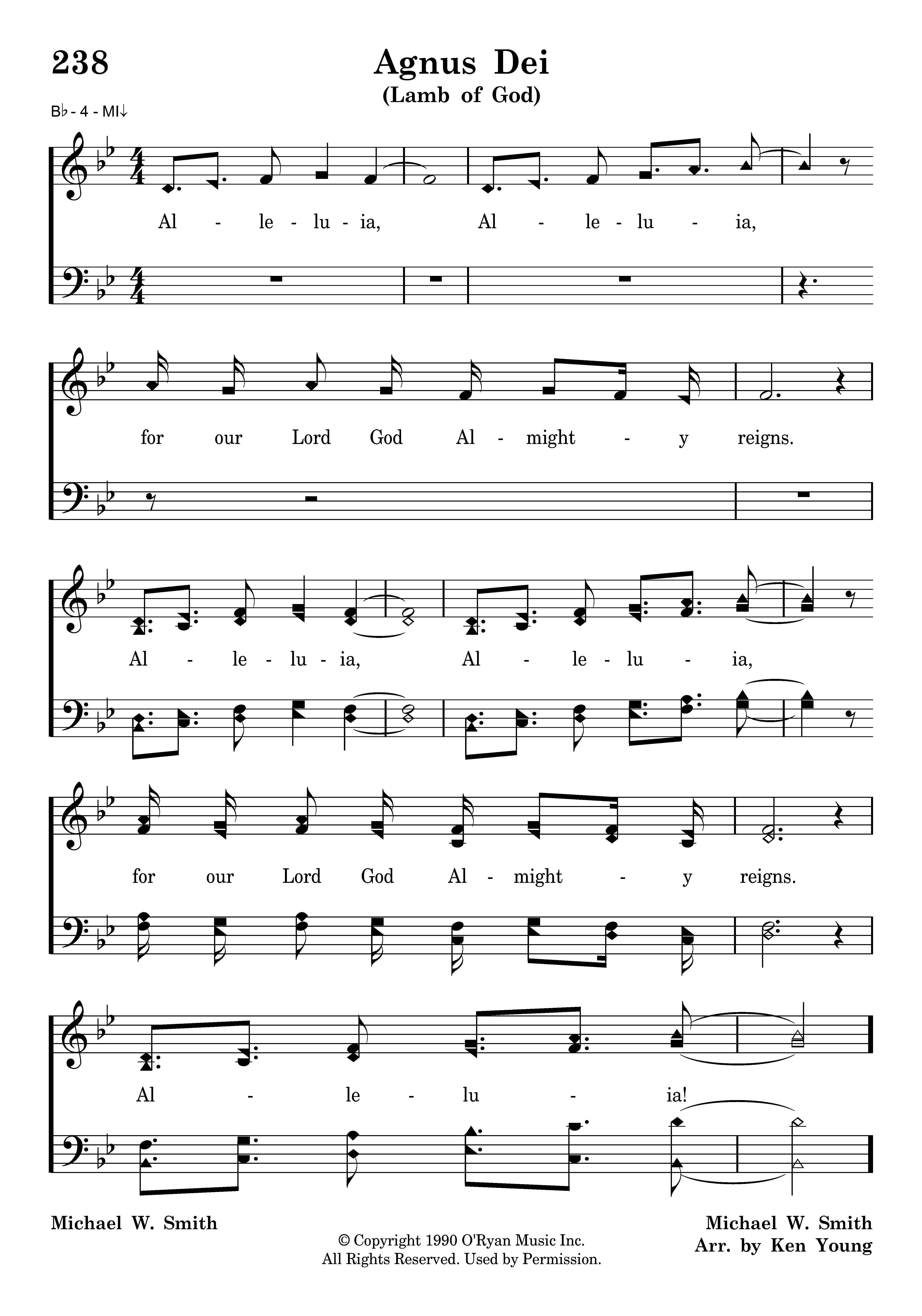 238

Agnus Dei
(Lamb of God)

B♭ - 4 - MI↓

Al - le - lu - ia, Al - le - lu - ia,

for our Lord God Al - might - y reigns.

Al - le - lu - ia, Al - le - lu - ia,

for our Lord God Al - might - y reigns.

Al - le - lu - ia!

Michael W. Smith

© Copyright 1990 O'Ryan Music Inc.
All Rights Reserved. Used by Permission.

Michael W. Smith
Arr. by Ken Young